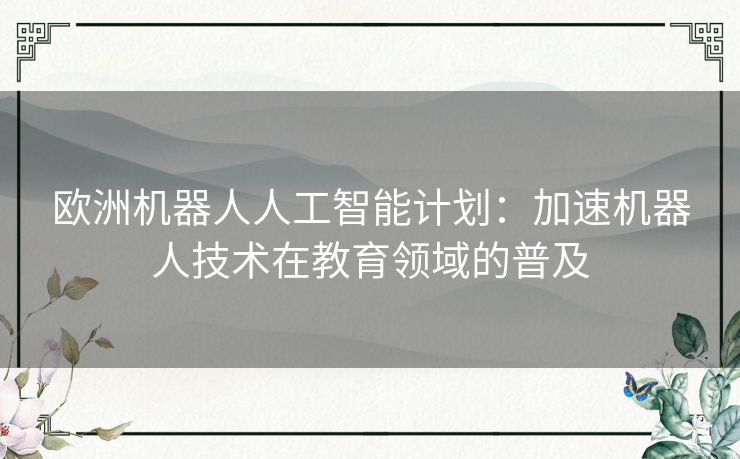 欧洲机器人人工智能计划：加速机器人技术在教育领域的普及